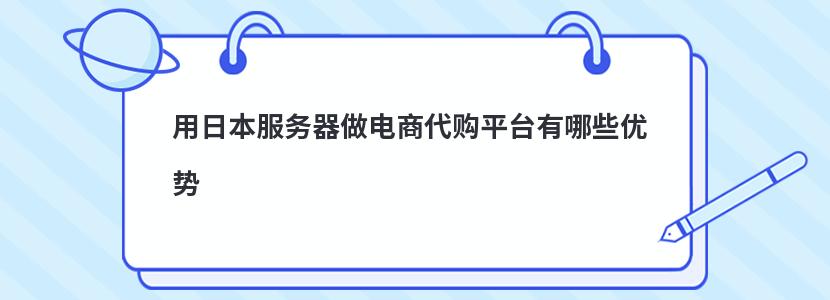 用日本服务器做电商代购平台有哪些优势